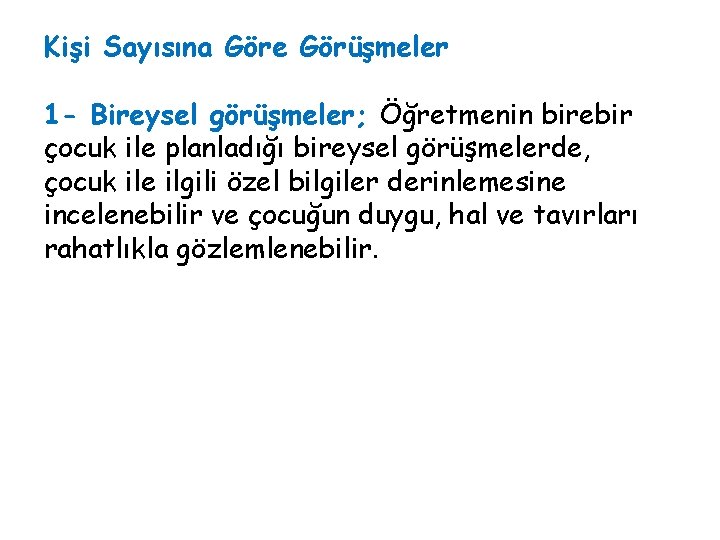 Kişi Sayısına Göre Görüşmeler

1- Bireysel görüşmeler; Öğretmenin birebir çocuk ile planladığı bireysel görüşmelerde, çocuk ile ilgili özel bilgiler derinlemesine incelenebilir ve çocuğun duygu, hal ve tavırları rahatlıkla gözlemlenebilir.